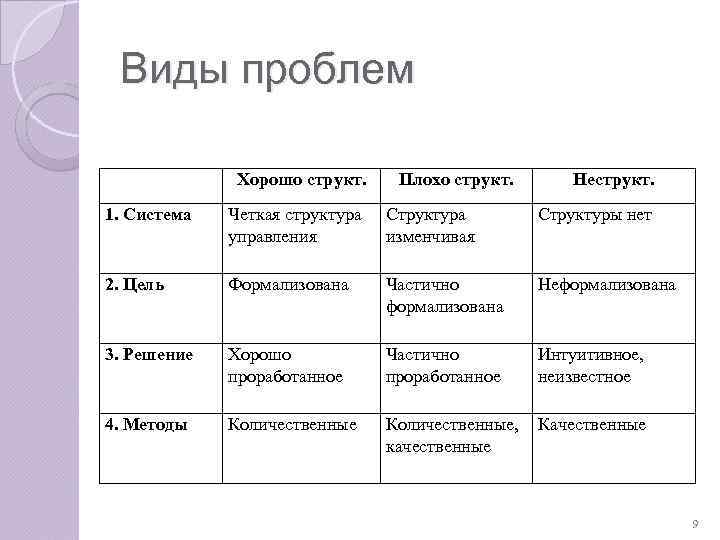 Виды проблем

| | Хорошо структ. | Плохо структ. | Неструкт. |
|---|---|---|---|
| 1. Система | Четкая структура управления | Структура изменчивая | Структуры нет |
| 2. Цель | Формализована | Частично формализована | Неформализована |
| 3. Решение | Хорошо проработанное | Частично проработанное | Интуитивное, неизвестное |
| 4. Методы | Количественные | Количественные, качественные | Качественные |

9